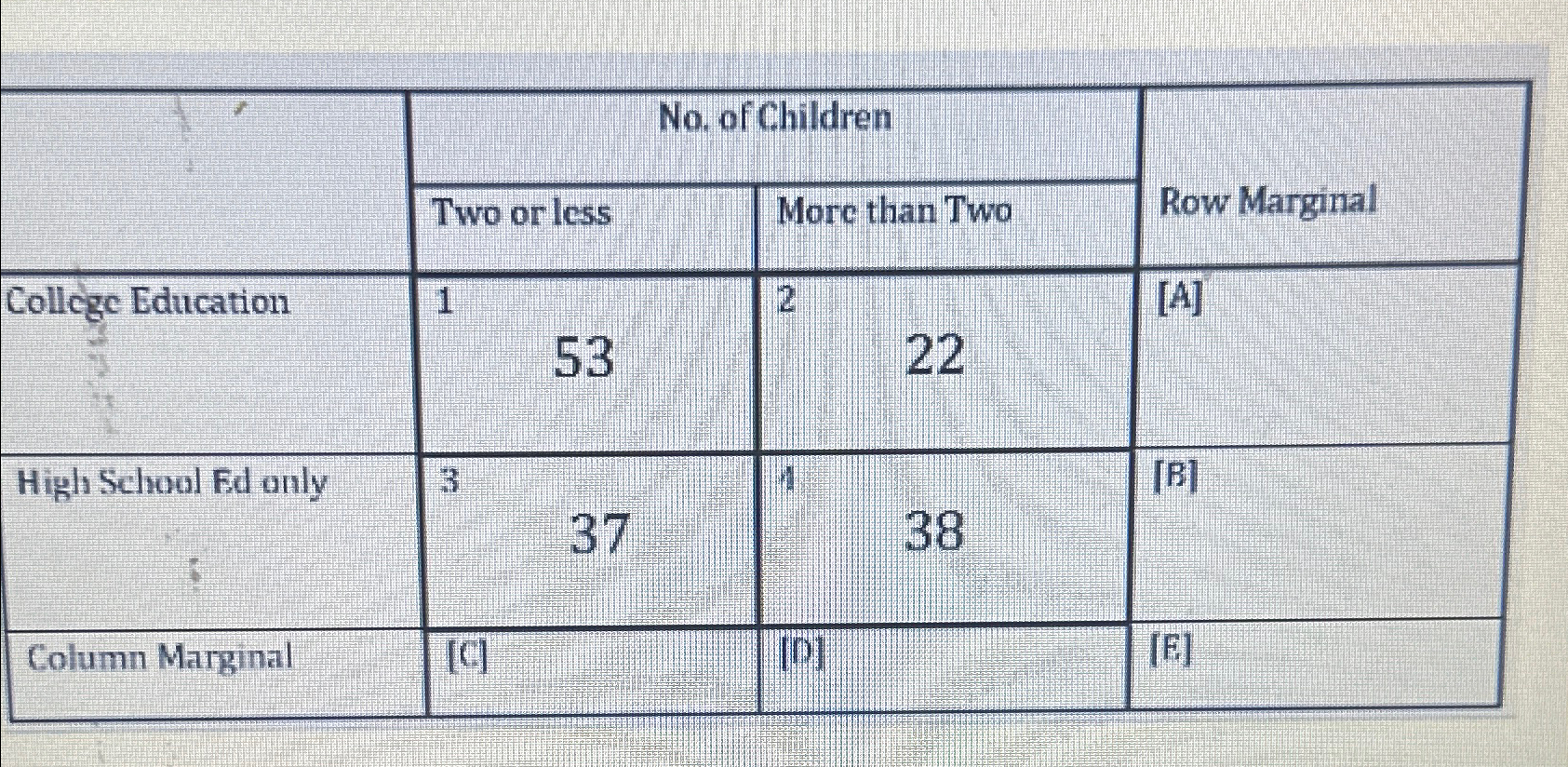 |  | No. of Children |  | Row Marginal |
|---|---|---|---|
|  | Two or less | More than Two |  |
| College Education | 1 53 | 2 22 | [A] |
| High School Ed only | 3 37 | 4 38 | [B] |
| Column Marginal | [C] | [D] | [E] |